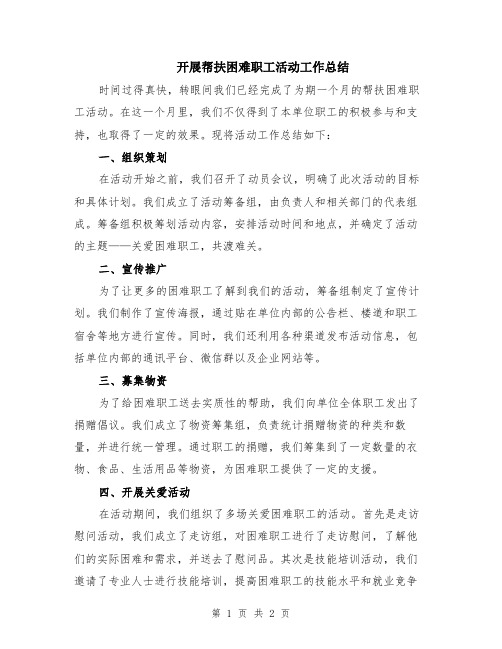 开展帮扶困难职工活动工作总结

时间过得真快，转眼间我们已经完成了为期一个月的帮扶困难职工活动。在这一个月里，我们不仅得到了本单位职工的积极参与和支持，也取得了一定的效果。现将活动工作总结如下：

一、组织策划

在活动开始之前，我们召开了动员会议，明确了此次活动的目标和具体计划。我们成立了活动筹备组，由负责人和相关部门的代表组成。筹备组积极筹划活动内容，安排活动时间和地点，并确定了活动的主题——关爱困难职工，共渡难关。

二、宣传推广

为了让更多的困难职工了解到我们的活动，筹备组制定了宣传计划。我们制作了宣传海报，通过贴在单位内部的公告栏、楼道和职工宿舍等地方进行宣传。同时，我们还利用各种渠道发布活动信息，包括单位内部的通讯平台、微信群以及企业网站等。

三、募集物资

为了给困难职工送去实质性的帮助，我们向单位全体职工发出了捐赠倡议。我们成立了物资筹集组，负责统计捐赠物资的种类和数量，并进行统一管理。通过职工的捐赠，我们筹集到了一定数量的衣物、食品、生活用品等物资，为困难职工提供了一定的支援。

四、开展关爱活动

在活动期间，我们组织了多场关爱困难职工的活动。首先是走访慰问活动，我们成立了走访组，对困难职工进行了走访慰问，了解他们的实际困难和需求，并送去了慰问品。其次是技能培训活动，我们邀请了专业人士进行技能培训，提高困难职工的技能水平和就业竞争

第 1 页 共 2 页